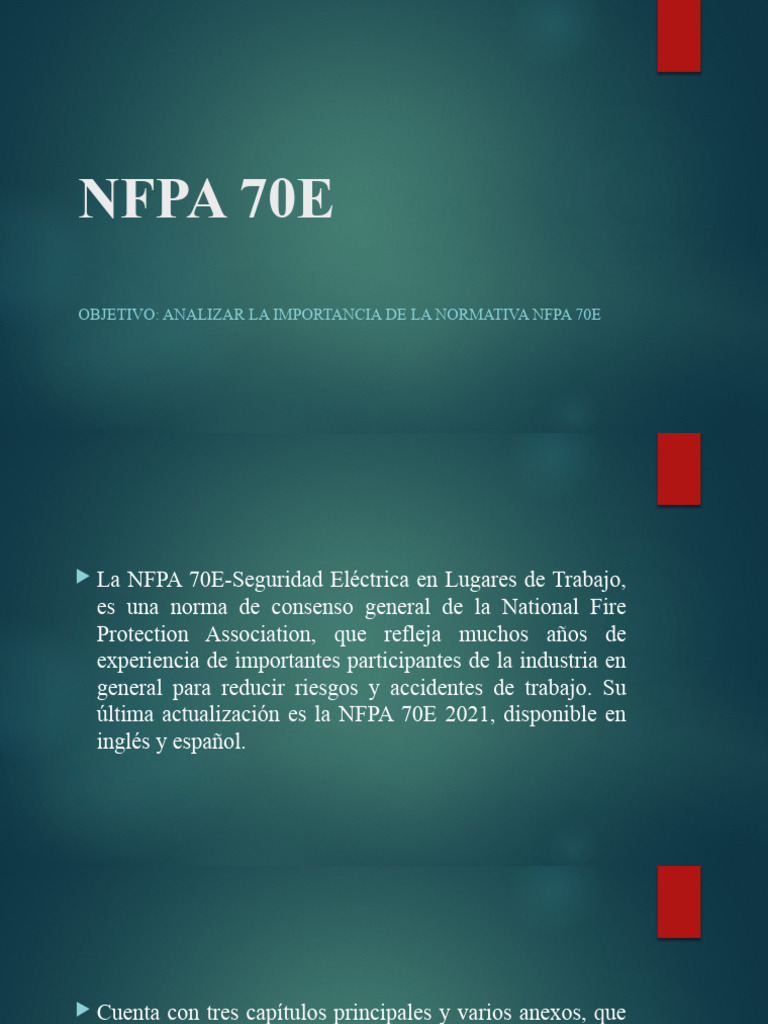 NFPA 70E

OBJETIVO: ANALIZAR LA IMPORTANCIA DE LA NORMATIVA NFPA 70E

La NFPA 70E-Seguridad Eléctrica en Lugares de Trabajo, es una norma de consenso general de la National Fire Protection Association, que refleja muchos años de experiencia de importantes participantes de la industria en general para reducir riesgos y accidentes de trabajo. Su última actualización es la NFPA 70E 2021, disponible en inglés y español.

Cuenta con tres capítulos principales y varios anexos, que